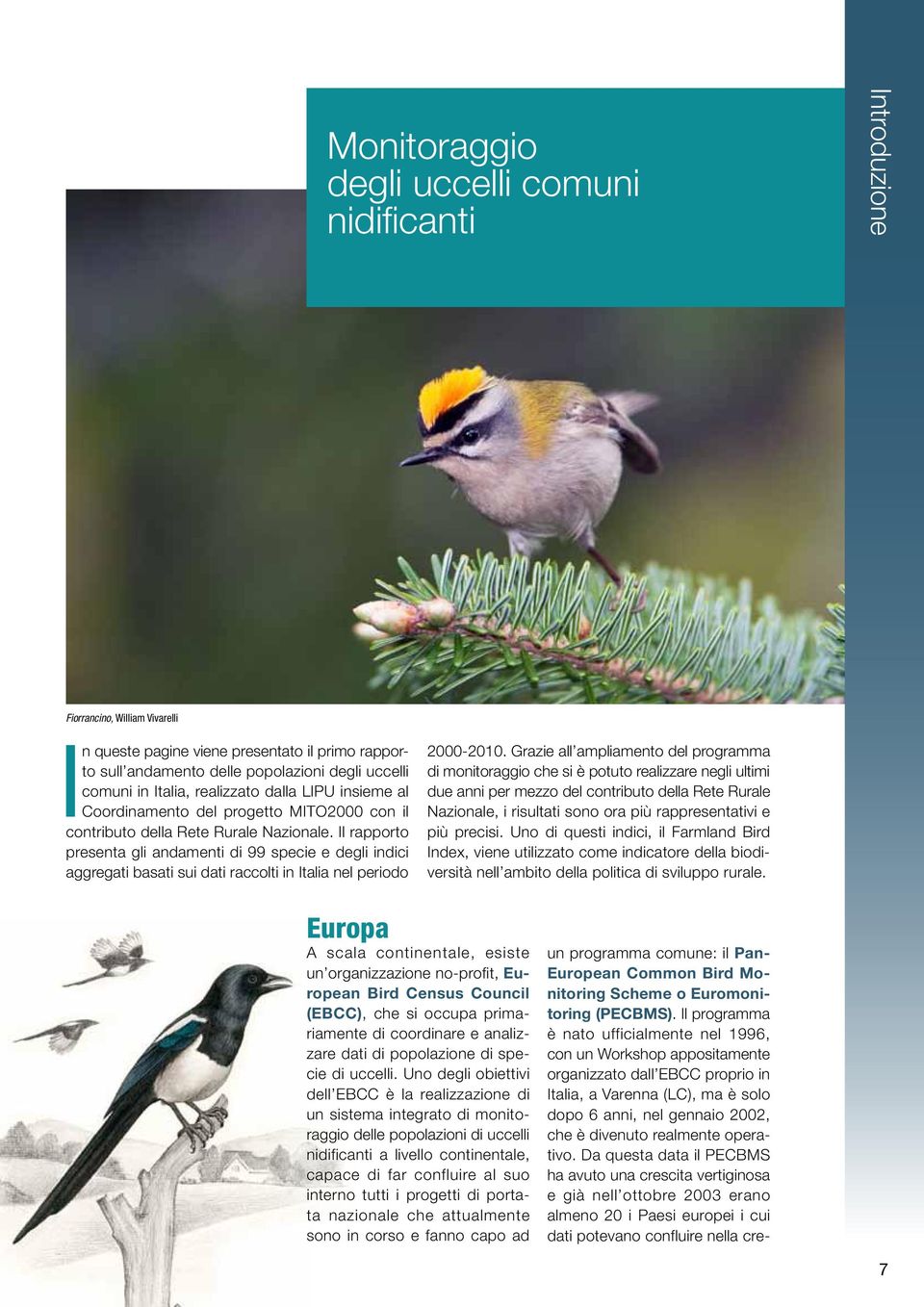 Introduzione

Monitoraggio degli uccelli comuni nidificanti

Fiorrancino, William Vivarelli

In queste pagine viene presentato il primo rapporto sull'andamento delle popolazioni degli uccelli comuni in Italia, realizzato dalla LIPU insieme al Coordinamento del progetto MITO2000 con il contributo della Rete Rurale Nazionale. Il rapporto presenta gli andamenti di 99 specie e degli indici aggregati basati sui dati raccolti in Italia nel periodo 2000-2010. Grazie all'ampliamento del programma di monitoraggio che si è potuto realizzare negli ultimi due anni per mezzo del contributo della Rete Rurale Nazionale, i risultati sono ora più rappresentativi e più precisi. Uno di questi indici, il Farmland Bird Index, viene utilizzato come indicatore della biodiversità nell'ambito della politica di sviluppo rurale.

Europa

A scala continentale, esiste un'organizzazione no-profit, European Bird Census Council (EBCC), che si occupa primariamente di coordinare e analizzare dati di popolazione di specie di uccelli. Uno degli obiettivi dell'EBCC è la realizzazione di un sistema integrato di monitoraggio delle popolazioni di uccelli nidificanti a livello continentale, capace di far confluire al suo interno tutti i progetti di portata nazionale che attualmente sono in corso e fanno capo ad un programma comune: il Pan-European Common Bird Monitoring Scheme o Euromonitoring (PECBMS). Il programma è nato ufficialmente nel 1996, con un Workshop appositamente organizzato dall'EBCC proprio in Italia, a Varenna (LC), ma è solo dopo 6 anni, nel gennaio 2002, che è divenuto realmente operativo. Da questa data il PECBMS ha avuto una crescita vertiginosa e già nell'ottobre 2003 erano almeno 20 i Paesi europei i cui dati potevano confluire nella cre-

7